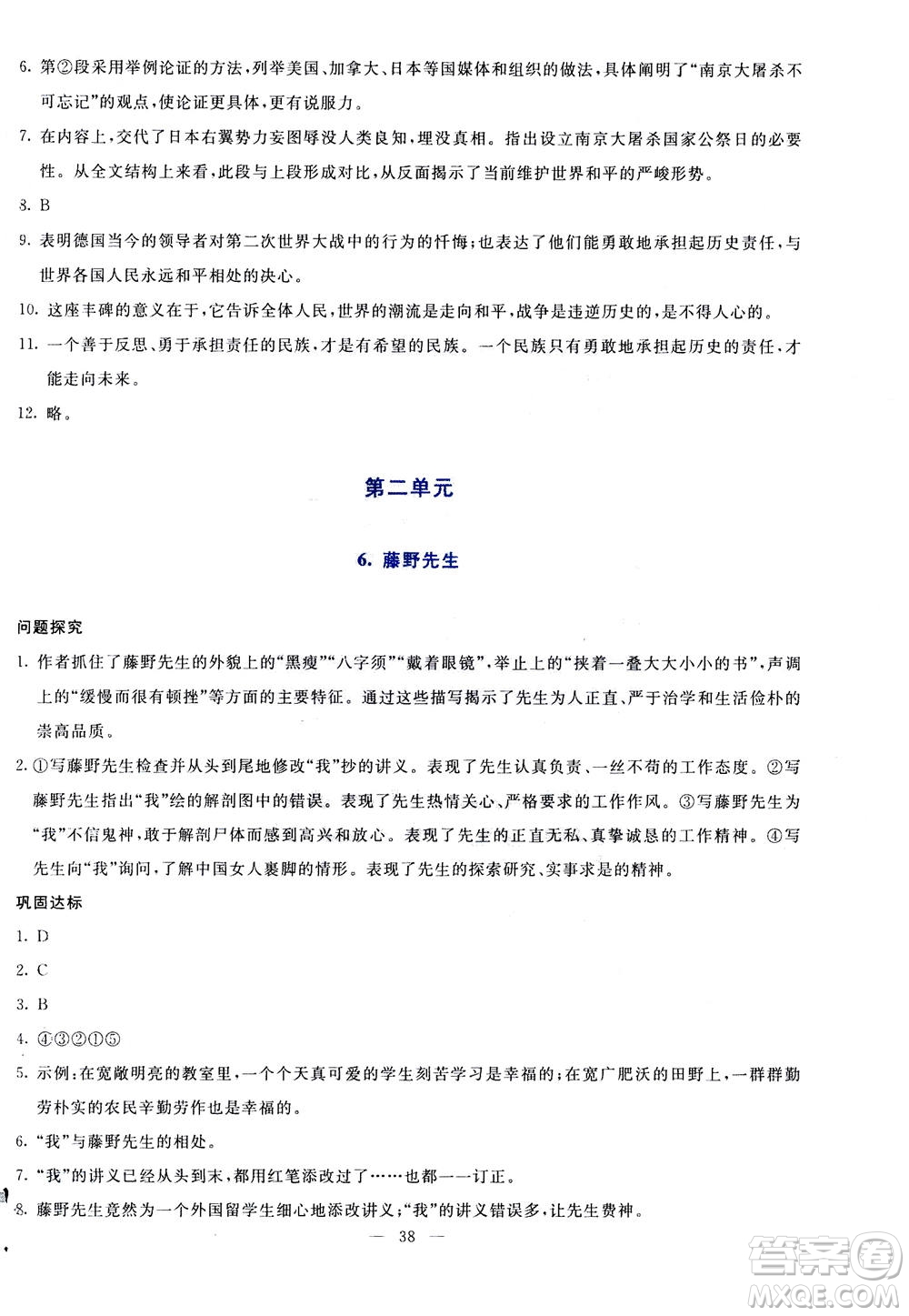 6. 第②段采用举例论证的方法，列举美国、加拿大、日本等国媒体和组织的做法，具体阐明了“南京大屠杀不可忘记”的观点，使论证更具体，更有说服力。

7. 在内容上，交代了日本右翼势力妄图辱没人类良知，埋没真相。指出设立南京大屠杀国家公祭日的必要性。从全文结构上来看，此段与上段形成对比，从反面揭示了当前维护世界和平的严峻形势。

8. B

9. 表明德国当今的领导者对第二次世界大战中的行为的忏悔；也表达了他们能勇敢地承担起历史责任，与世界各国人民永远和平相处的决心。

10. 这座丰碑的意义在于，它告诉全体人民，世界的潮流是走向和平，战争是违逆历史的，是不得人心的。

11. 一个善于反思、勇于承担责任的民族，才是有希望的民族。一个民族只有勇敢地承担起历史的责任，才能走向未来。

12. 略。

第二单元

6. 藤野先生

问题探究

1. 作者抓住了藤野先生的外貌上的“黑瘦”“八字须”“戴着眼镜”，举止上的“挟着一叠大大小小的书”，声调上的“缓慢而很有顿挫”等方面的主要特征。通过这些描写揭示了先生为人正直、严于治学和生活俭朴的崇高品质。

2. ①写藤野先生检查并从头到尾地修改“我”抄的讲义。表现了先生认真负责、一丝不苟的工作态度。②写藤野先生指出“我”绘的解剖图中的错误。表现了先生热情关心、严格要求的工作作风。③写藤野先生为“我”不信鬼神，敢于解剖尸体而感到高兴和放心。表现了先生的正直无私、真挚诚恳的工作精神。④写先生向“我”询问，了解中国女人裹脚的情形。表现了先生的探索研究、实事求是的精神。

巩固达标

1. D

2. C

3. B

4. ④③②①⑤

5. 示例：在宽敞明亮的教室里，一个个天真可爱的学生刻苦学习是幸福的；在宽广肥沃的田野上，一群群勤劳朴实的农民辛勤劳作也是幸福的。

6. “我”与藤野先生的相处。

7. “我”的讲义已经从头到末，都用红笔添改过了……也都一一订正。

8. 藤野先生竟然为一个外国留学生细心地添改讲义；“我”的讲义错误多，让先生费神。

— 38 —

答案圈
MXQE.COM